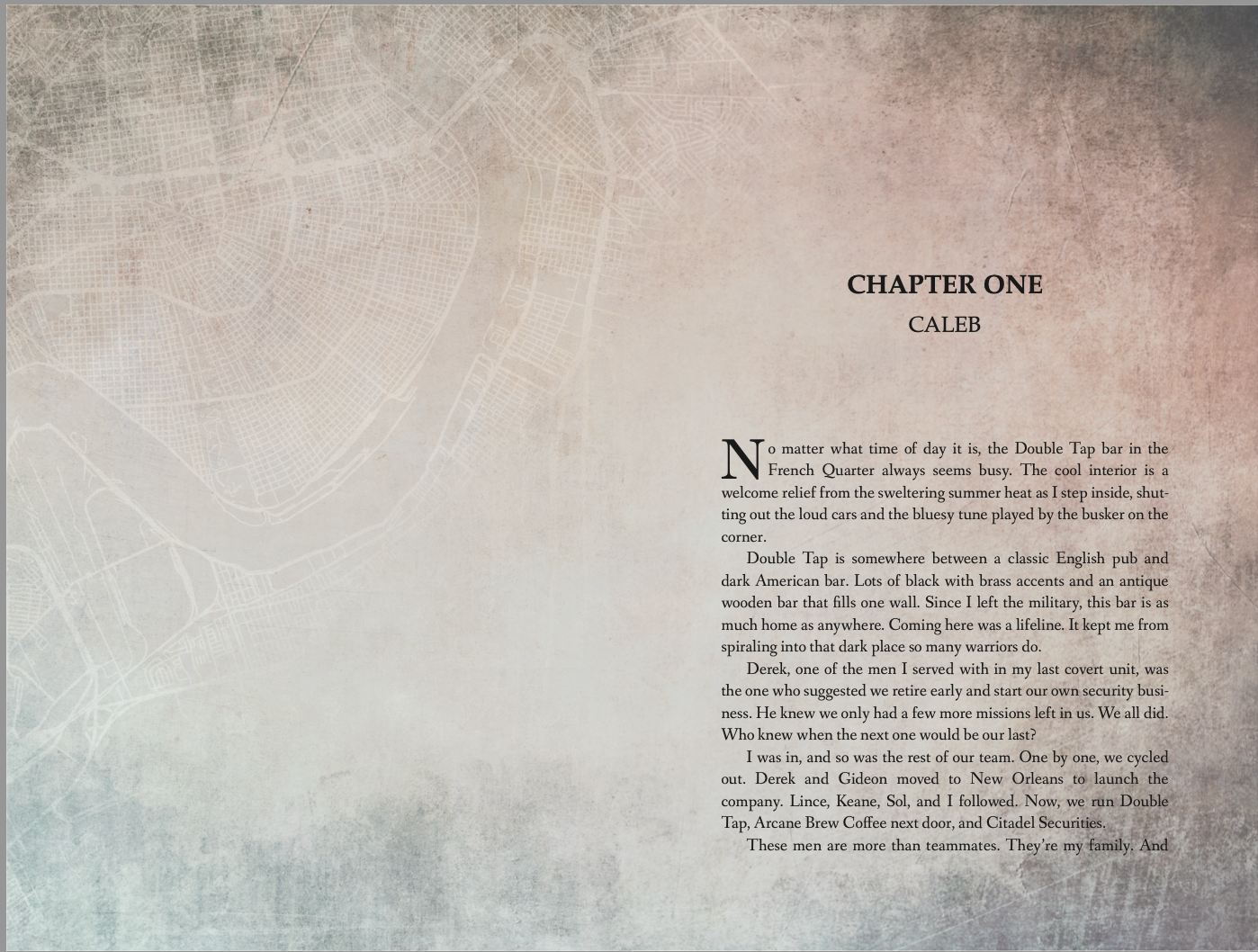 CHAPTER ONE
CALEB

No matter what time of day it is, the Double Tap bar in the French Quarter always seems busy. The cool interior is a welcome relief from the sweltering summer heat as I step inside, shutting out the loud cars and the bluesy tune played by the busker on the corner.

Double Tap is somewhere between a classic English pub and dark American bar. Lots of black with brass accents and an antique wooden bar that fills one wall. Since I left the military, this bar is as much home as anywhere. Coming here was a lifeline. It kept me from spiraling into that dark place so many warriors do.

Derek, one of the men I served with in my last covert unit, was the one who suggested we retire early and start our own security business. He knew we only had a few more missions left in us. We all did. Who knew when the next one would be our last?

I was in, and so was the rest of our team. One by one, we cycled out. Derek and Gideon moved to New Orleans to launch the company. Lince, Keane, Sol, and I followed. Now, we run Double Tap, Arcane Brew Coffee next door, and Citadel Securities.

These men are more than teammates. They're my family. And